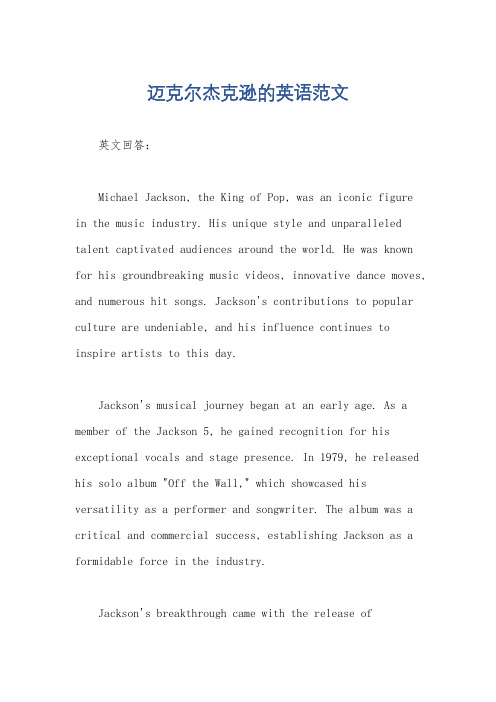 迈克尔杰克逊的英语范文

英文回答：

Michael Jackson, the King of Pop, was an iconic figure in the music industry. His unique style and unparalleled talent captivated audiences around the world. He was known for his groundbreaking music videos, innovative dance moves, and numerous hit songs. Jackson's contributions to popular culture are undeniable, and his influence continues to inspire artists to this day.

Jackson's musical journey began at an early age. As a member of the Jackson 5, he gained recognition for his exceptional vocals and stage presence. In 1979, he released his solo album "Off the Wall," which showcased his versatility as a performer and songwriter. The album was a critical and commercial success, establishing Jackson as a formidable force in the industry.

Jackson's breakthrough came with the release of